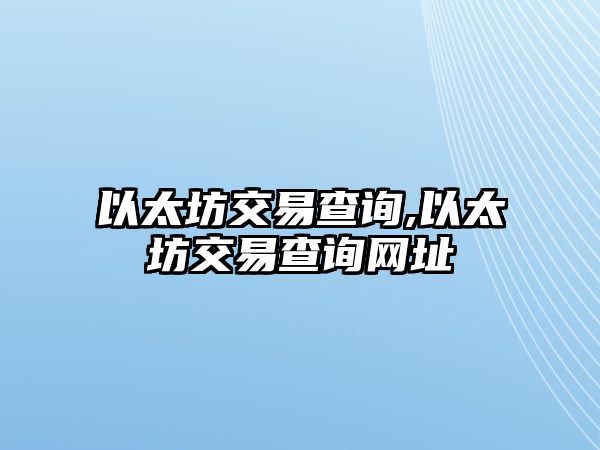 以太坊交易查询,以太坊交易查询网址